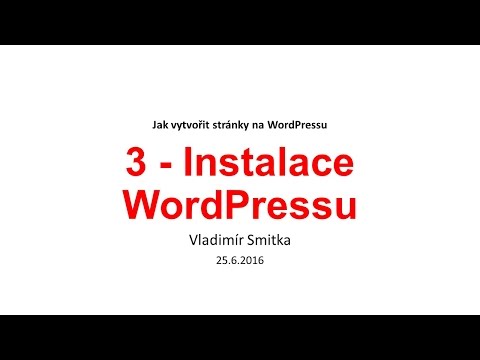 Jak vytvořit stránky na WordPressu

3 - Instalace WordPressu

Vladimír Smitka

25.6.2016